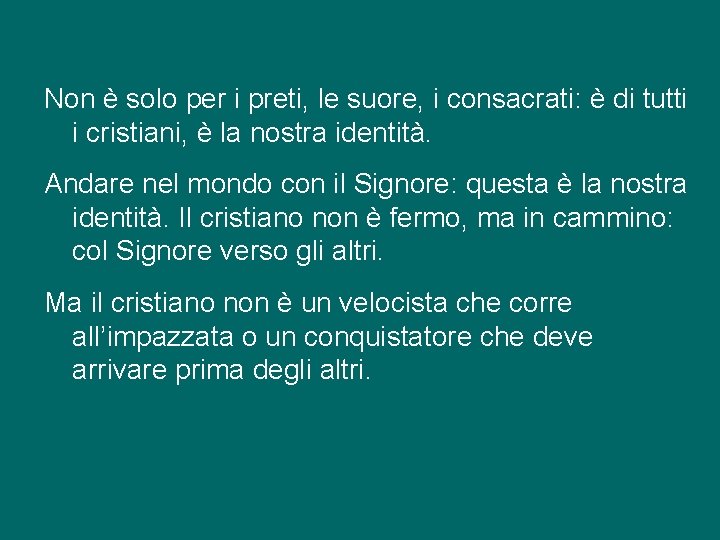 Non è solo per i preti, le suore, i consacrati: è di tutti i cristiani, è la nostra identità.

Andare nel mondo con il Signore: questa è la nostra identità. Il cristiano non è fermo, ma in cammino: col Signore verso gli altri.

Ma il cristiano non è un velocista che corre all’impazzata o un conquistatore che deve arrivare prima degli altri.